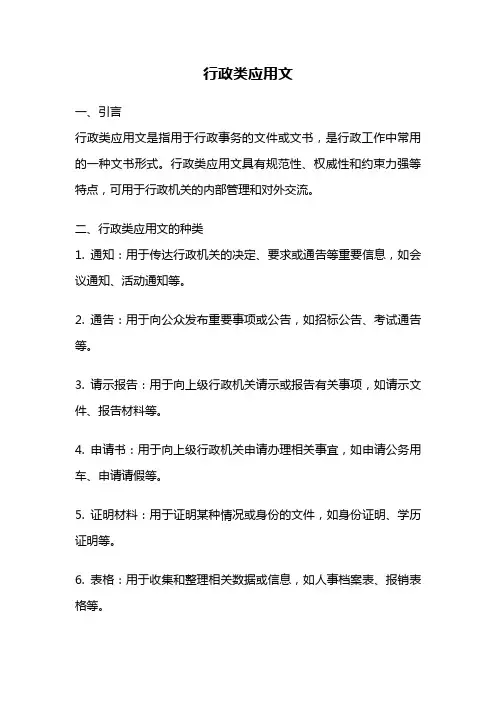 行政类应用文

一、引言

行政类应用文是指用于行政事务的文件或文书，是行政工作中常用的一种文书形式。行政类应用文具有规范性、权威性和约束力强等特点，可用于行政机关的内部管理和对外交流。

二、行政类应用文的种类

1. 通知：用于传达行政机关的决定、要求或通告等重要信息，如会议通知、活动通知等。

2. 通告：用于向公众发布重要事项或公告，如招标公告、考试通告等。

3. 请示报告：用于向上级行政机关请示或报告有关事项，如请示文件、报告材料等。

4. 申请书：用于向上级行政机关申请办理相关事宜，如申请公务用车、申请请假等。

5. 证明材料：用于证明某种情况或身份的文件，如身份证明、学历证明等。

6. 表格：用于收集和整理相关数据或信息，如人事档案表、报销表格等。